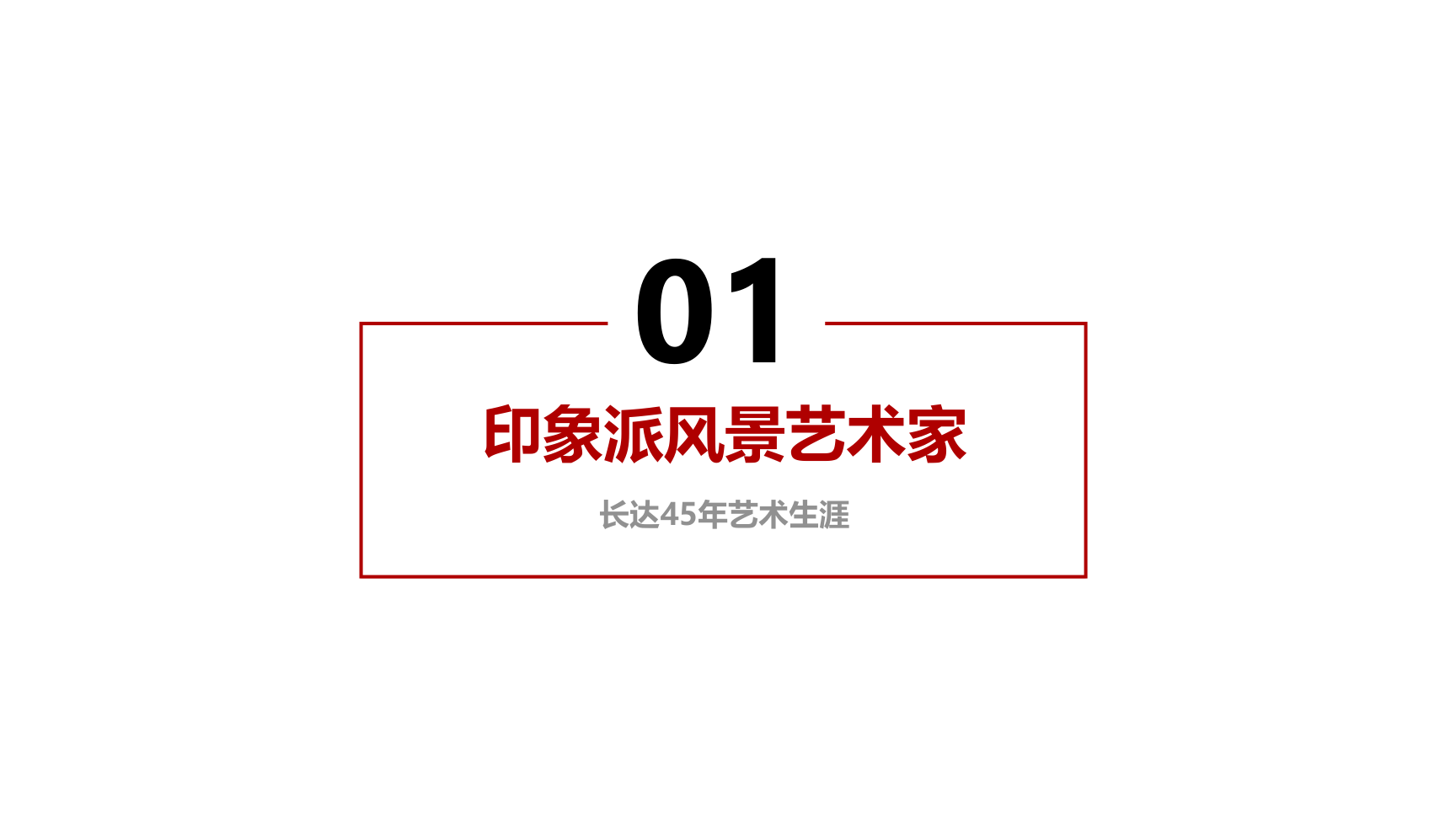 01

印象派风景艺术家

长达45年艺术生涯